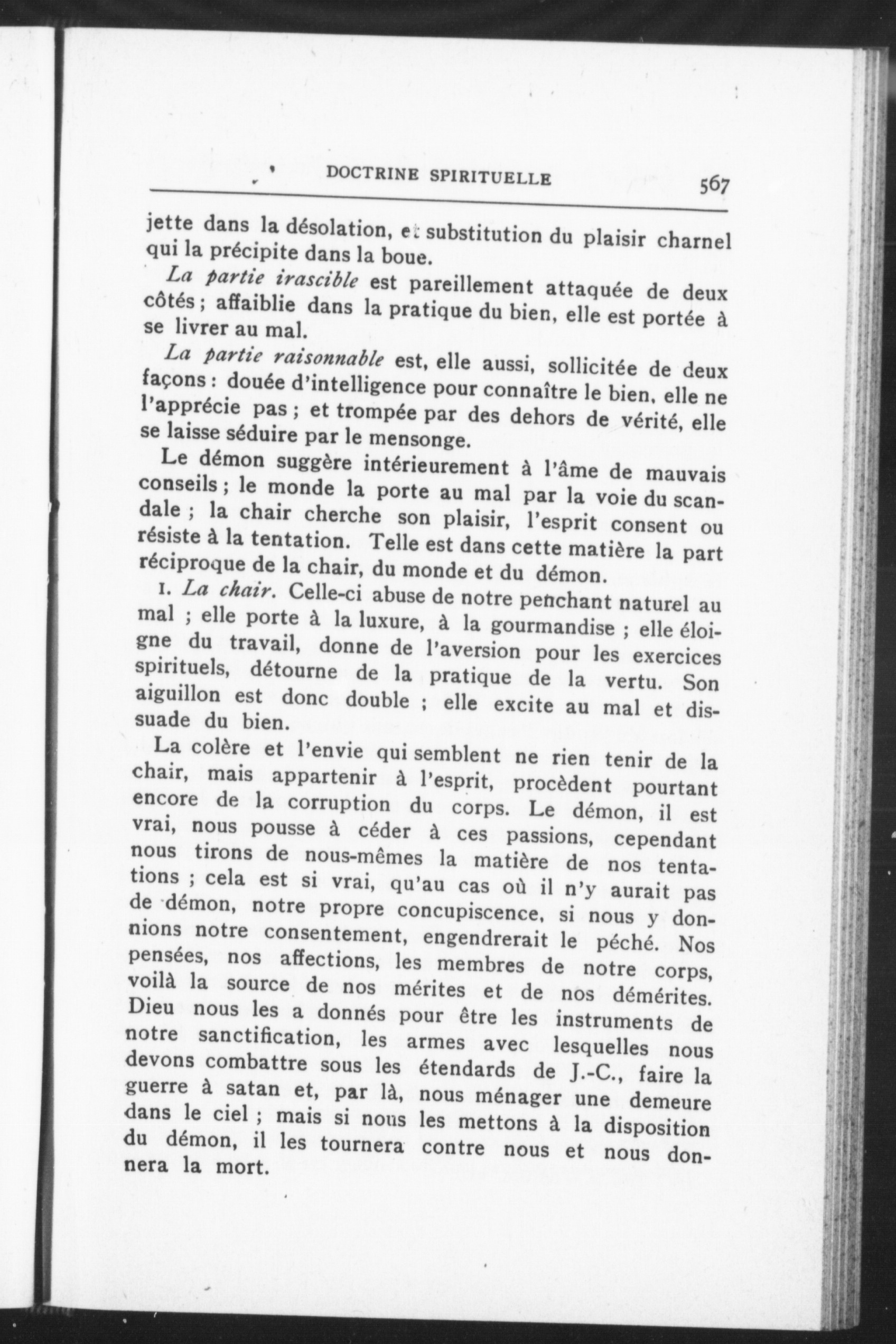 DOCTRINE SPIRITUELLE 567

jette dans la désolation, et substitution du plaisir charnel qui la précipite dans la boue.

La partie irascible est pareillement attaquée de deux côtés ; affaiblie dans la pratique du bien, elle est portée à se livrer au mal.

La partie raisonnable est, elle aussi, sollicitée de deux façons : douée d'intelligence pour connaître le bien, elle ne l'apprécie pas ; et trompée par des dehors de vérité, elle se laisse séduire par le mensonge.

Le démon suggère intérieurement à l'âme de mauvais conseils ; le monde la porte au mal par la voie du scandale ; la chair cherche son plaisir, l'esprit consent ou résiste à la tentation. Telle est dans cette matière la part réciproque de la chair, du monde et du démon.

1. La chair. Celle-ci abuse de notre penchant naturel au mal ; elle porte à la luxure, à la gourmandise ; elle éloigne du travail, donne de l'aversion pour les exercices spirituels, détourne de la pratique de la vertu. Son aiguillon est donc double ; elle excite au mal et dissuade du bien.

La colère et l'envie qui semblent ne rien tenir de la chair, mais appartenir à l'esprit, procèdent pourtant encore de la corruption du corps. Le démon, il est vrai, nous pousse à céder à ces passions, cependant nous tirons de nous-mêmes la matière de nos tentations ; cela est si vrai, qu'au cas où il n'y aurait pas de démon, notre propre concupiscence, si nous y donnions notre consentement, engendrerait le péché. Nos pensées, nos affections, les membres de notre corps, voilà la source de nos mérites et de nos démérites. Dieu nous les a donnés pour être les instruments de notre sanctification, les armes avec lesquelles nous devons combattre sous les étendards de J.-C., faire la guerre à satan et, par là, nous ménager une demeure dans le ciel ; mais si nous les mettons à la disposition du démon, il les tournera contre nous et nous donnera la mort.